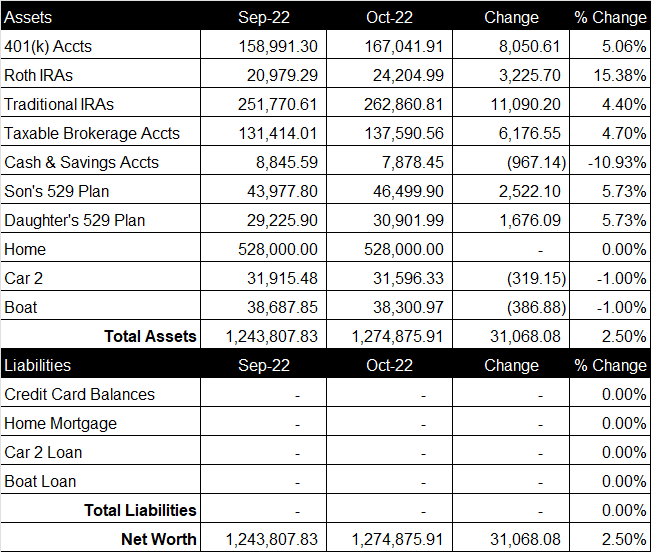 | Assets | Sep-22 | Oct-22 | Change | % Change |
|---|---|---|---|---|
| 401(k) Accts | 158,991.30 | 167,041.91 | 8,050.61 | 5.06% |
| Roth IRAs | 20,979.29 | 24,204.99 | 3,225.70 | 15.38% |
| Traditional IRAs | 251,770.61 | 262,860.81 | 11,090.20 | 4.40% |
| Taxable Brokerage Accts | 131,414.01 | 137,590.56 | 6,176.55 | 4.70% |
| Cash & Savings Accts | 8,845.59 | 7,878.45 | (967.14) | -10.93% |
| Son's 529 Plan | 43,977.80 | 46,499.90 | 2,522.10 | 5.73% |
| Daughter's 529 Plan | 29,225.90 | 30,901.99 | 1,676.09 | 5.73% |
| Home | 528,000.00 | 528,000.00 | - | 0.00% |
| Car 2 | 31,915.48 | 31,596.33 | (319.15) | -1.00% |
| Boat | 38,687.85 | 38,300.97 | (386.88) | -1.00% |
| **Total Assets** | 1,243,807.83 | 1,274,875.91 | 31,068.08 | 2.50% |
| Liabilities | Sep-22 | Oct-22 | Change | % Change |
| Credit Card Balances | - | - | - | 0.00% |
| Home Mortgage | - | - | - | 0.00% |
| Car 2 Loan | - | - | - | 0.00% |
| Boat Loan | - | - | - | 0.00% |
| **Total Liabilities** | - | - | - | 0.00% |
| **Net Worth** | 1,243,807.83 | 1,274,875.91 | 31,068.08 | 2.50% |